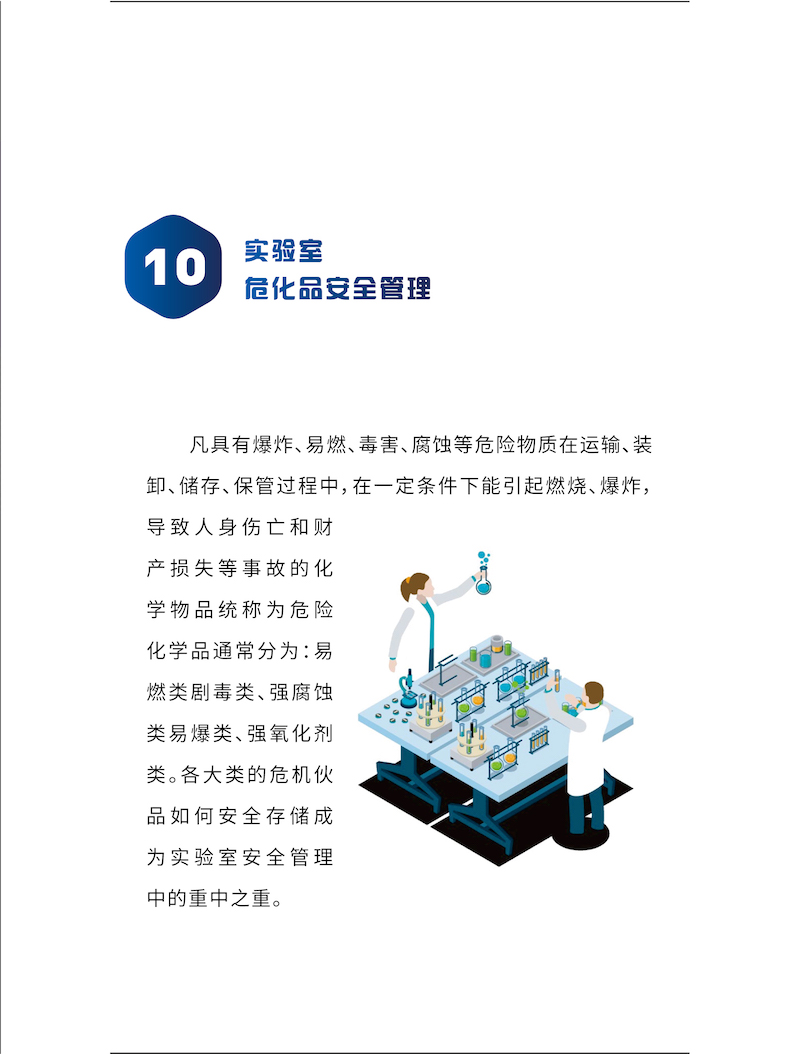 10

实验室
危化品安全管理

凡具有爆炸、易燃、毒害、腐蚀等危险物质在运输、装卸、储存、保管过程中，在一定条件下能引起燃烧、爆炸，导致人身伤亡和财产损失等事故的化学物品统称为危险化学品通常分为：易燃类剧毒类、强腐蚀类易爆类、强氧化剂类。各大类的危机伙品如何安全存储成为实验室安全管理中的重中之重。